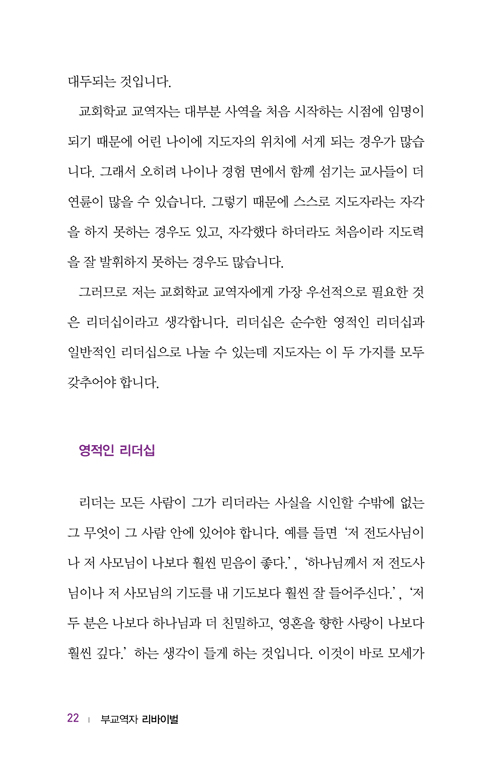 대두되는 것입니다.

교회학교 교역자는 대부분 사역을 처음 시작하는 시점에 임명이 되기 때문에 어린 나이에 지도자의 위치에 서게 되는 경우가 많습니다. 그래서 오히려 나이나 경험 면에서 함께 섬기는 교사들이 더 연륜이 많을 수 있습니다. 그렇기 때문에 스스로 지도자라는 자각을 하지 못하는 경우도 있고, 자각했다 하더라도 처음이라 지도력을 잘 발휘하지 못하는 경우도 많습니다.

그러므로 저는 교회학교 교역자에게 가장 우선적으로 필요한 것은 리더십이라고 생각합니다. 리더십은 순수한 영적인 리더십과 일반적인 리더십으로 나눌 수 있는데 지도자는 이 두 가지를 모두 갖추어야 합니다.

영적인 리더십

리더는 모든 사람이 그가 리더라는 사실을 시인할 수밖에 없는 그 무엇이 그 사람 안에 있어야 합니다. 예를 들면 '저 전도사님이나 저 사모님이 나보다 훨씬 믿음이 좋다.', '하나님께서 저 전도사님이나 저 사모님의 기도를 내 기도보다 훨씬 잘 들어주신다.', '저 두 분은 나보다 하나님과 더 친밀하고, 영혼을 향한 사랑이 나보다 훨씬 깊다.' 하는 생각이 들게 하는 것입니다. 이것이 바로 모세가

22 | 부교역자 리바이벌